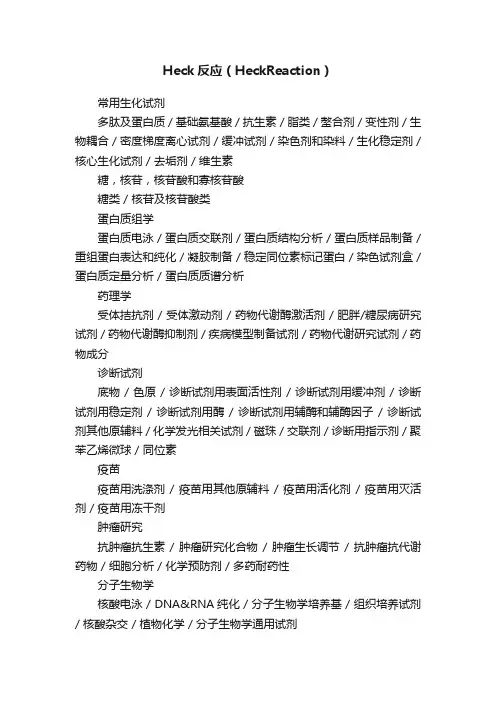 Heck 反应（HeckReaction）

常用生化试剂

多肽及蛋白质 / 基础氨基酸 / 抗生素 / 脂类 / 螯合剂 / 变性剂 / 生物耦合 / 密度梯度离心试剂 / 缓冲试剂 / 染色剂和染料 / 生化稳定剂 / 核心生化试剂 / 去垢剂 / 维生素

糖，核苷，核苷酸和寡核苷酸

糖类 / 核苷及核苷酸类

蛋白质组学

蛋白质电泳 / 蛋白质交联剂 / 蛋白质结构分析 / 蛋白质样品制备 / 重组蛋白表达和纯化 / 凝胶制备 / 稳定同位素标记蛋白 / 染色试剂盒 / 蛋白质定量分析 / 蛋白质质谱分析

药理学

受体拮抗剂 / 受体激动剂 / 药物代谢酶激活剂 / 肥胖/糖尿病研究试剂 / 药物代谢酶抑制剂 / 疾病模型制备试剂 / 药物代谢研究试剂 / 药物成分

诊断试剂

底物 / 色原 / 诊断试剂用表面活性剂 / 诊断试剂用缓冲剂 / 诊断试剂用稳定剂 / 诊断试剂用酶 / 诊断试剂用辅酶和辅酶因子 / 诊断试剂其他原辅料 / 化学发光相关试剂 / 磁珠 / 交联剂 / 诊断用指示剂 / 聚苯乙烯微球 / 同位素

疫苗

疫苗用洗涤剂 / 疫苗用其他原辅料 / 疫苗用活化剂 / 疫苗用灭活剂 / 疫苗用冻干剂

肿瘤研究

抗肿瘤抗生素 / 肿瘤研究化合物 / 肿瘤生长调节 / 抗肿瘤抗代谢药物 / 细胞分析 / 化学预防剂 / 多药耐药性

分子生物学

核酸电泳 / DNA&RNA 纯化 / 分子生物学培养基 / 组织培养试剂 / 核酸杂交 / 植物化学 / 分子生物学通用试剂